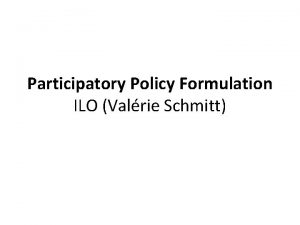 Participatory Policy Formulation
ILO (Valérie Schmitt)